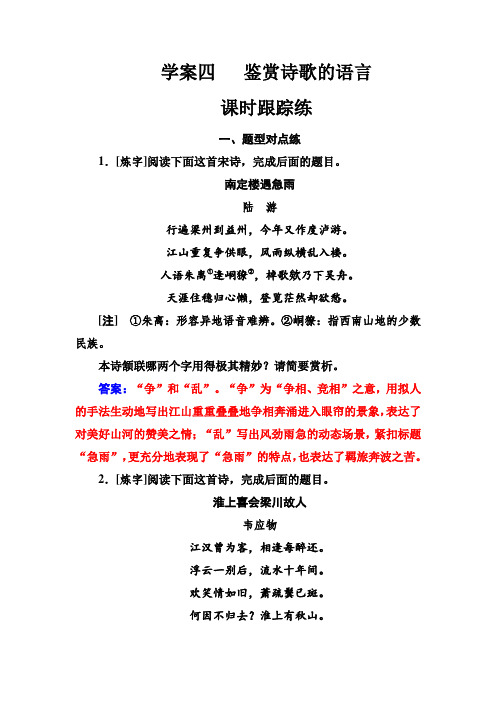 学案四　鉴赏诗歌的语言

课时跟踪练

一、题型对点练

1．[炼字]阅读下面这首宋诗，完成后面的题目。

南定楼遇急雨

陆　游

行遍梁州到益州，今年又作度泸游。

江山重复争供眼，风雨纵横乱入楼。

人语朱离①逢峒獠②，棹歌欸乃下吴舟。

天涯住稳归心懒，登览茫然却欲愁。

[注]　①朱离：形容异地语音难辨。②峒獠：指西南山地的少数民族。

本诗颔联哪两个字用得极其精妙？请简要赏析。

答案：“争”和“乱”。“争”为“争相、竞相”之意，用拟人的手法生动地写出江山重重叠叠地争相奔涌进入眼帘的景象，表达了对美好山河的赞美之情；“乱”写出风劲雨急的动态场景，紧扣标题“急雨”，更充分地表现了“急雨”的特点，也表达了羁旅奔波之苦。

2．[炼字]阅读下面这首诗，完成后面的题目。

淮上喜会梁川故人

韦应物

江汉曾为客，相逢每醉还。

浮云一别后，流水十年间。

欢笑情如旧，萧疏鬓已斑。

何因不归去？淮上有秋山。